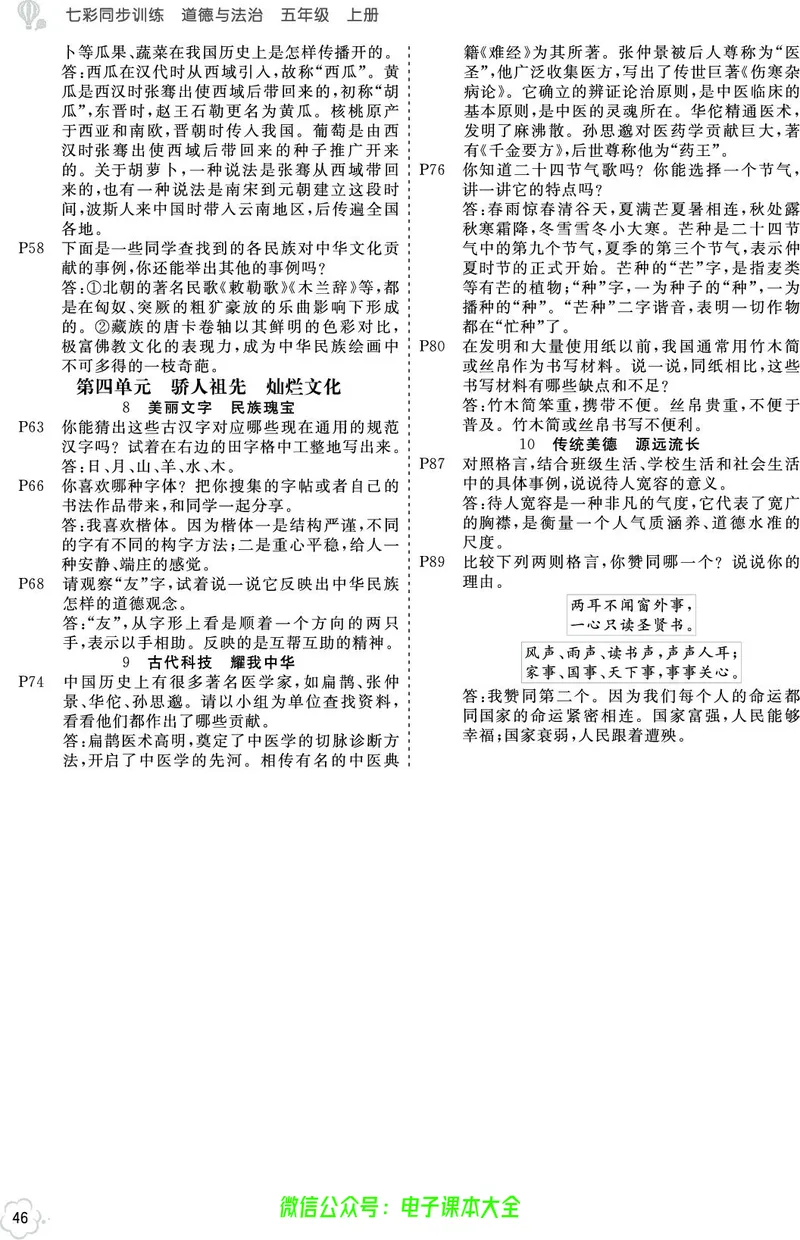 七彩同步训练 道德与法治 五年级 上册

卜等瓜果、蔬菜在我国历史上是怎样传播开的。

答：西瓜在汉代时从西域引入，故称“西瓜”。黄瓜是西汉时张骞出使西域后带回来的，初称“胡瓜”，东晋时，赵王石勒更名为黄瓜。核桃原产于西亚和南欧，晋朝时传入我国。葡萄是由西汉时张骞出使西域后带回来的种子推广开来的。关于胡萝卜，一种说法是张骞从西域带回来的，也有一种说法是南宋到元朝建立这段时间，波斯人来中国时带入云南地区，后传遍全国各地。

P58 下面是一些同学查找到的各民族对中华文化贡献的事例，你还能举出其他的事例吗？

答：①北朝的著名民歌《敕勒歌》《木兰辞》等，都是在匈奴、突厥的粗犷豪放的乐曲影响下形成的。②藏族的唐卡卷轴以其鲜明的色彩对比，极富佛教文化的表现力，成为中华民族绘画中不可多得的一枝奇葩。

第四单元 骄人祖先 灿烂文化

8 美丽文字 民族瑰宝

P63 你能猜出这些古汉字对应哪些现在通用的规范汉字吗？试着在右边的田字格中工整地写出来。

答：日、月、山、羊、水、木。

P66 你喜欢哪种字体？把你搜集的字帖或者自己的书法作品带来，和同学一起分享。

答：我喜欢楷体。因为楷体一是结构严谨，不同的字有不同的构字方法；二是重心平稳，给人一种安静、端庄的感觉。

P68 请观察“友”字，试着说一说它反映出中华民族怎样的道德观念。

答：“友”，从字形上看是顺着一个方向的两只手，表示以手相助。反映的是互帮互助的精神。

9 古代科技 耀我中华

P74 中国历史上有很多著名医学家，如扁鹊、张仲景、华佗、孙思邈。请以小组为单位查找资料，看看他们都作出了哪些贡献。

答：扁鹊医术高明，奠定了中医学的切脉诊断方法，开启了中医学的先河。相传有名的中医典籍《难经》为其所著。张仲景被后人尊称为“医圣”，他广泛收集医方，写出了传世巨著《伤寒杂病论》。它确立的辨证论治原则，是中医临床的基本原则，是中医的灵魂所在。华佗精通医术，发明了麻沸散。孙思邈对医药学贡献巨大，著有《千金要方》，后世尊称他为“药王”。

P76 你知道二十四节气歌吗？你能选择一个节气，讲一讲它的特点吗？

答：春雨惊春清谷天，夏满芒夏暑相连，秋处露秋寒霜降，冬雪雪冬小大寒。芒种是二十四节气中的第九个节气，夏季的第三个节气，表示仲夏时节的正式开始。芒种的“芒”字，是指麦类等有芒的植物；“种”字，一为种子的“种”，一为播种的“种”。“芒种”二字谐音，表明一切作物都在“忙种”了。

P80 在发明和大量使用纸以前，我国通常用竹木简或丝帛作为书写材料。说一说，同纸相比，这些书写材料有哪些缺点和不足？

答：竹木简笨重，携带不便。丝帛贵重，不便于普及。竹木简或丝帛书写不便利。

10 传统美德 源远流长

P87 对照格言，结合班级生活、学校生活和社会生活中的具体事例，说说待人宽容的意义。

答：待人宽容是一种非凡的气度，它代表了宽广的胸襟，是衡量一个人气质涵养、道德水准的尺度。

P89 比较下列两则格言，你赞同哪一个？说说你的理由。

两耳不闻窗外事，
一心只读圣贤书。

风声、雨声、读书声，声声入耳；
家事、国事、天下事，事事关心。

答：我赞同第二个。因为我们每个人的命运都同国家的命运紧密相连。国家富强，人民能够幸福；国家衰弱，人民跟着遭殃。

46

微信公众号：电子课本大全